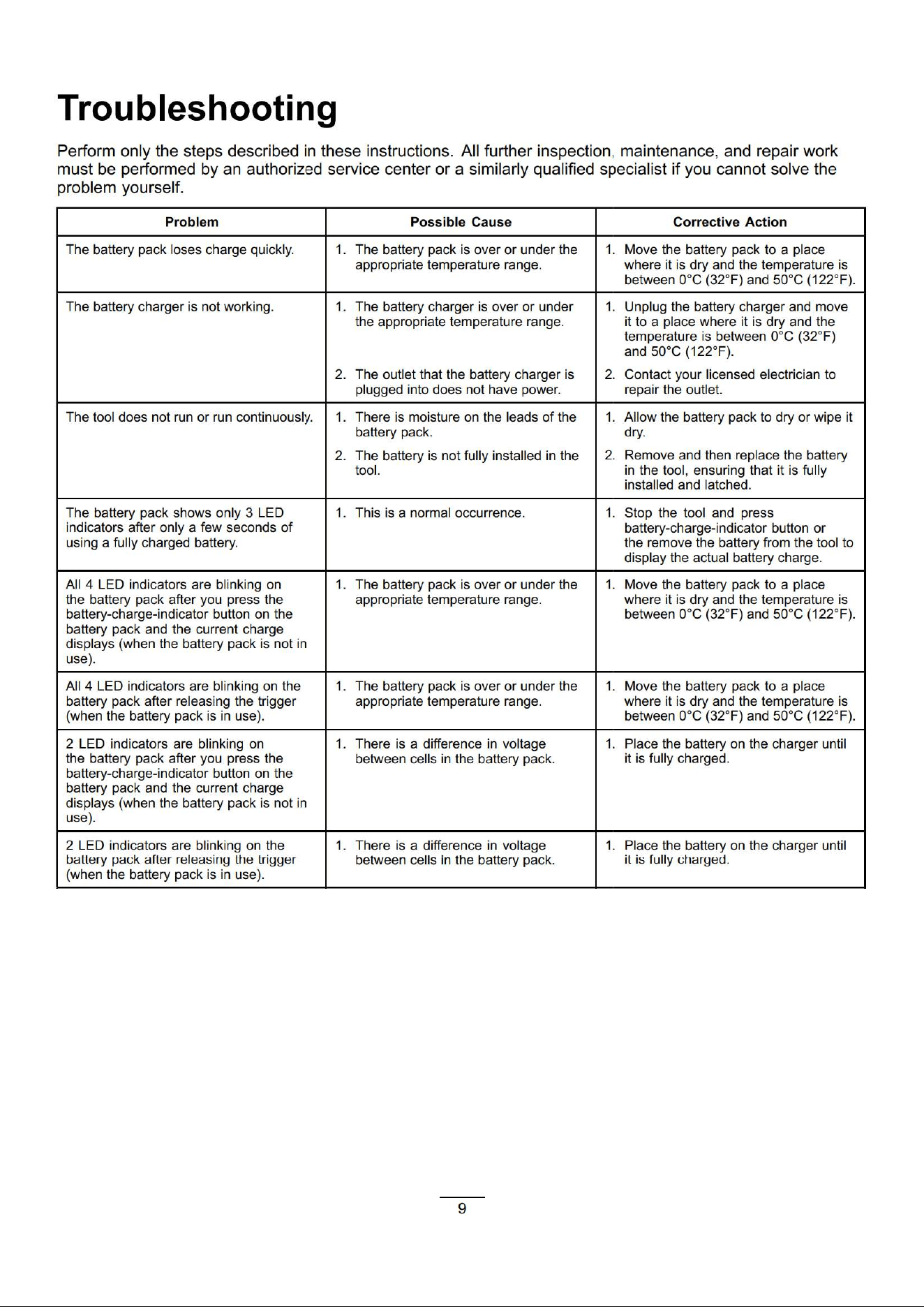 Troubleshooting

Perform only the steps described in these instructions. All further inspection, maintenance, and repair work must be performed by an authorized service center or a similarly qualified specialist if you cannot solve the problem yourself.

| Problem | Possible Cause | Corrective Action |
|---|---|---|
| The battery pack loses charge quickly. | 1. The battery pack is over or under the appropriate temperature range. | 1. Move the battery pack to a place where it is dry and the temperature is between 0°C (32°F) and 50°C (122°F). |
| The battery charger is not working. | 1. The battery charger is over or under the appropriate temperature range. 2. The outlet that the battery charger is plugged into does not have power. | 1. Unplug the battery charger and move it to a place where it is dry and the temperature is between 0°C (32°F) and 50°C (122°F). 2. Contact your licensed electrician to repair the outlet. |
| The tool does not run or run continuously. | 1. There is moisture on the leads of the battery pack. 2. The battery is not fully installed in the tool. | 1. Allow the battery pack to dry or wipe it dry. 2. Remove and then replace the battery in the tool, ensuring that it is fully installed and latched. |
| The battery pack shows only 3 LED indicators after only a few seconds of using a fully charged battery. | 1. This is a normal occurrence. | 1. Stop the tool and press battery-charge-indicator button or the remove the battery from the tool to display the actual battery charge. |
| All 4 LED indicators are blinking on the battery pack after you press the battery-charge-indicator button on the battery pack and the current charge displays (when the battery pack is not in use). | 1. The battery pack is over or under the appropriate temperature range. | 1. Move the battery pack to a place where it is dry and the temperature is between 0°C (32°F) and 50°C (122°F). |
| All 4 LED indicators are blinking on the battery pack after releasing the trigger (when the battery pack is in use). | 1. The battery pack is over or under the appropriate temperature range. | 1. Move the battery pack to a place where it is dry and the temperature is between 0°C (32°F) and 50°C (122°F). |
| 2 LED indicators are blinking on the battery pack after you press the battery-charge-indicator button on the battery pack and the current charge displays (when the battery pack is not in use). | 1. There is a difference in voltage between cells in the battery pack. | 1. Place the battery on the charger until it is fully charged. |
| 2 LED indicators are blinking on the battery pack after releasing the trigger (when the battery pack is in use). | 1. There is a difference in voltage between cells in the battery pack. | 1. Place the battery on the charger until it is fully charged. |

9